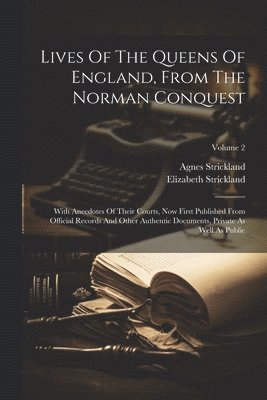 Lives Of The Queens Of England, From The Norman Conquest

Volume 2

Agnes Strickland
Elizabeth Strickland

With Anecdotes Of Their Courts, Now First Published From Official Records And Other Authentic Documents, Private As Well As Public